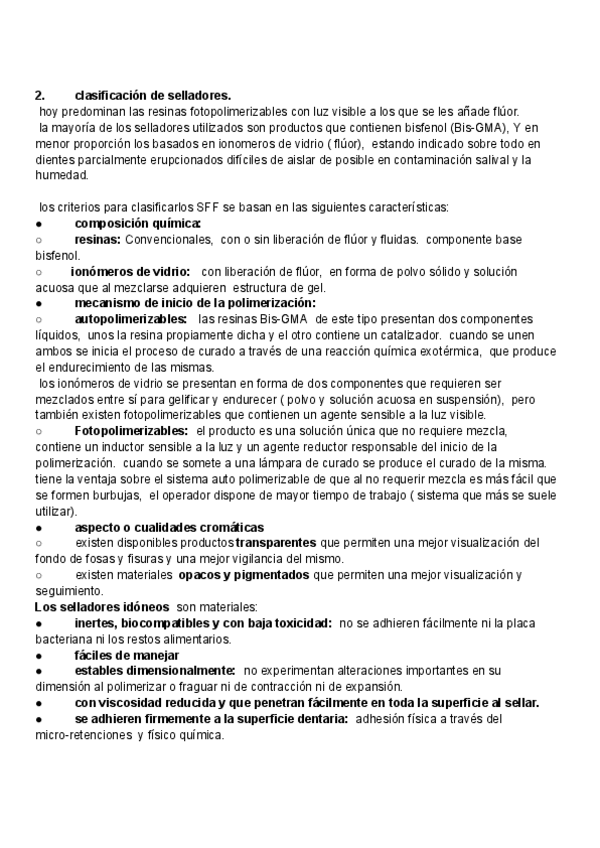 2. clasificación de selladores.
hoy predominan las resinas fotopolimerizables con luz visible a los que se les añade flúor.
la mayoría de los selladores utilizados son productos que contienen bisfenol (Bis-GMA), Y en menor proporción los basados en ionomeros de vidrio ( flúor), estando indicado sobre todo en dientes parcialmente erupcionados difíciles de aislar de posible en contaminación salival y la humedad.

los criterios para clasificarlos SFF se basan en las siguientes características:
● composición química:
○ resinas: Convencionales, con o sin liberación de flúor y fluidas. componente base bisfenol.
○ ionómeros de vidrio: con liberación de flúor, en forma de polvo sólido y solución acuosa que al mezclarse adquieren estructura de gel.
● mecanismo de inicio de la polimerización:
○ autopolimerizables: las resinas Bis-GMA de este tipo presentan dos componentes líquidos, unos la resina propiamente dicha y el otro contiene un catalizador. cuando se unen ambos se inicia el proceso de curado a través de una reacción química exotérmica, que produce el endurecimiento de las mismas.
los ionómeros de vidrio se presentan en forma de dos componentes que requieren ser mezclados entre sí para gelificar y endurecer ( polvo y solución acuosa en suspensión), pero también existen fotopolimerizables que contienen un agente sensible a la luz visible.
○ Fotopolimerizables: el producto es una solución única que no requiere mezcla, contiene un inductor sensible a la luz y un agente reductor responsable del inicio de la polimerización. cuando se somete a una lámpara de curado se produce el curado de la misma. tiene la ventaja sobre el sistema auto polimerizable de que al no requerir mezcla es más fácil que se formen burbujas, el operador dispone de mayor tiempo de trabajo ( sistema que más se suele utilizar).
● aspecto o cualidades cromáticas
○ existen disponibles productos transparentes que permiten una mejor visualización del fondo de fosas y fisuras y una mejor vigilancia del mismo.
○ existen materiales opacos y pigmentados que permiten una mejor visualización y seguimiento.
Los selladores idóneos son materiales:
● inertes, biocompatibles y con baja toxicidad: no se adhieren fácilmente ni la placa bacteriana ni los restos alimentarios.
● fáciles de manejar
● estables dimensionalmente: no experimentan alteraciones importantes en su dimensión al polimerizar o fraguar ni de contracción ni de expansión.
● con viscosidad reducida y que penetran fácilmente en toda la superficie al sellar.
● se adhieren firmemente a la superficie dentaria: adhesión física a través del micro-retenciones y físico química.